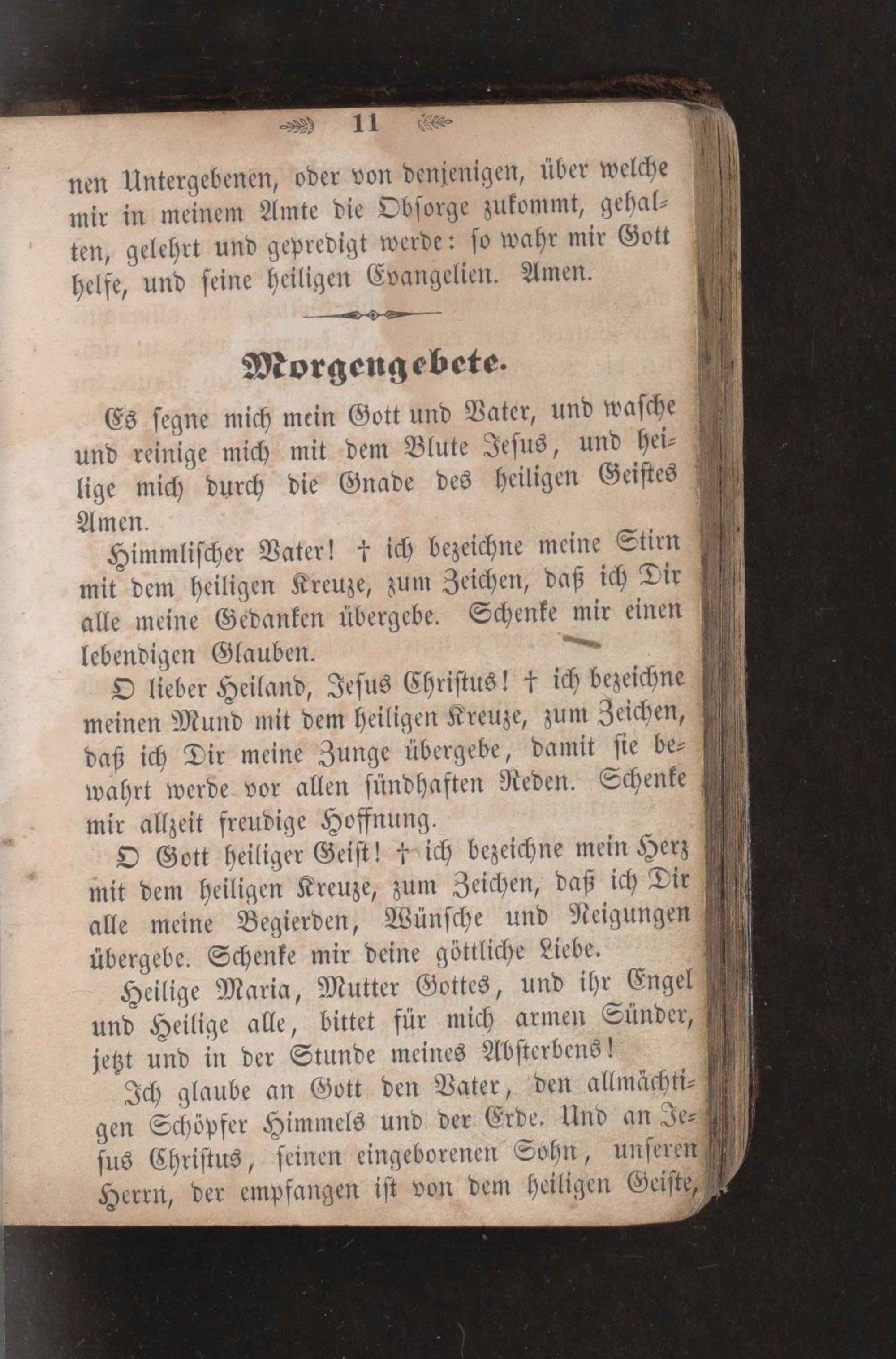 11

nen Untergebenen, oder von denjenigen, über welche mir in meinem Amte die Obsorge zukommt, gehalten, gelehrt und gepredigt werde: so wahr mir Gott helfe, und seine heiligen Evangelien. Amen.

Morgengebete.

Es segne mich mein Gott und Vater, und wasche und reinige mich mit dem Blute Jesus, und heilige mich durch die Gnade des heiligen Geistes Amen.

Himmlischer Vater! † ich bezeichne meine Stirn mit dem heiligen Kreuze, zum Zeichen, daß ich Dir alle meine Gedanken übergebe. Schenke mir einen lebendigen Glauben.

O lieber Heiland, Jesus Christus! † ich bezeichne meinen Mund mit dem heiligen Kreuze, zum Zeichen, daß ich Dir meine Zunge übergebe, damit sie bewahrt werde vor allen sündhaften Reden. Schenke mir allzeit freudige Hoffnung.

O Gott heiliger Geist! † ich bezeichne mein Herz mit dem heiligen Kreuze, zum Zeichen, daß ich Dir alle meine Begierden, Wünsche und Neigungen übergebe. Schenke mir deine göttliche Liebe.

Heilige Maria, Mutter Gottes, und ihr Engel und Heilige alle, bittet für mich armen Sünder, jetzt und in der Stunde meines Absterbens!

Ich glaube an Gott den Vater, den allmächtigen Schöpfer Himmels und der Erde. Und an Jesus Christus, seinen eingeborenen Sohn, unseren Herrn, der empfangen ist von dem heiligen Geiste,